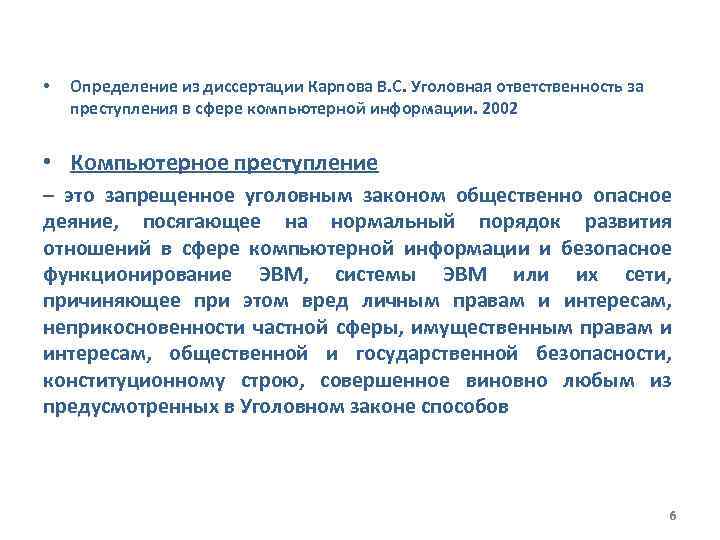 • Определение из диссертации Карпова В.С. Уголовная ответственность за преступления в сфере компьютерной информации. 2002

• Компьютерное преступление

– это запрещенное уголовным законом общественно опасное деяние, посягающее на нормальный порядок развития отношений в сфере компьютерной информации и безопасное функционирование ЭВМ, системы ЭВМ или их сети, причиняющее при этом вред личным правам и интересам, неприкосновенности частной сферы, имущественным правам и интересам, общественной и государственной безопасности, конституционному строю, совершенное виновно любым из предусмотренных в Уголовном законе способов

6